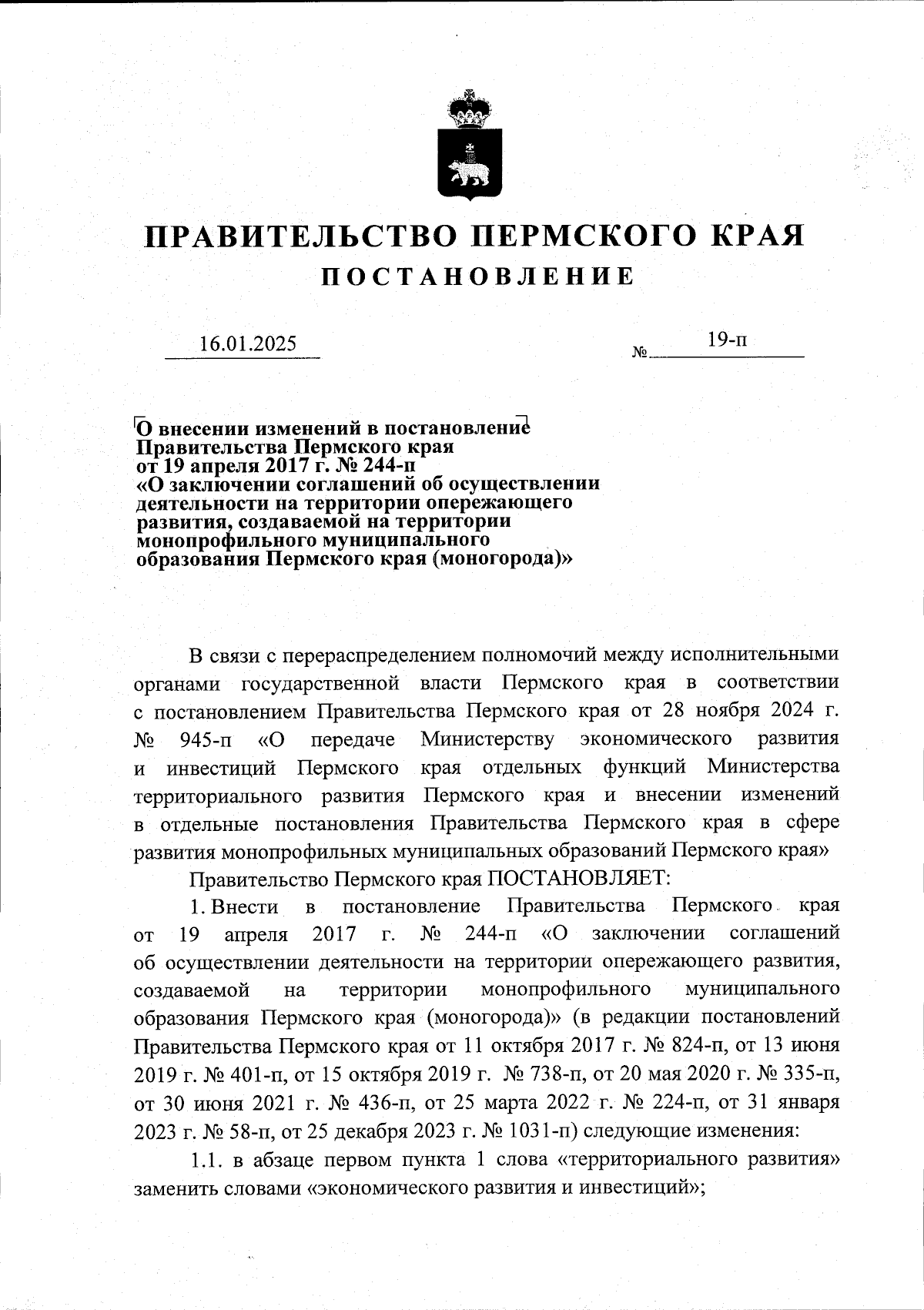 ПРАВИТЕЛЬСТВО ПЕРМСКОГО КРАЯ

ПОСТАНОВЛЕНИЕ

16.01.2025 № 19-п

О внесении изменений в постановление Правительства Пермского края от 19 апреля 2017 г. № 244-п «О заключении соглашений об осуществлении деятельности на территории опережающего развития, создаваемой на территории монопрофильного муниципального образования Пермского края (моногорода)»

В связи с перераспределением полномочий между исполнительными органами государственной власти Пермского края в соответствии с постановлением Правительства Пермского края от 28 ноября 2024 г. № 945-п «О передаче Министерству экономического развития и инвестиций Пермского края отдельных функций Министерства территориального развития Пермского края и внесении изменений в отдельные постановления Правительства Пермского края в сфере развития монопрофильных муниципальных образований Пермского края»

Правительство Пермского края ПОСТАНОВЛЯЕТ:

1. Внести в постановление Правительства Пермского края от 19 апреля 2017 г. № 244-п «О заключении соглашений об осуществлении деятельности на территории опережающего развития, создаваемой на территории монопрофильного муниципального образования Пермского края (моногорода)» (в редакции постановлений Правительства Пермского края от 11 октября 2017 г. № 824-п, от 13 июня 2019 г. № 401-п, от 15 октября 2019 г. № 738-п, от 20 мая 2020 г. № 335-п, от 30 июня 2021 г. № 436-п, от 25 марта 2022 г. № 224-п, от 31 января 2023 г. № 58-п, от 25 декабря 2023 г. № 1031-п) следующие изменения:

1.1. в абзаце первом пункта 1 слова «территориального развития» заменить словами «экономического развития и инвестиций»;